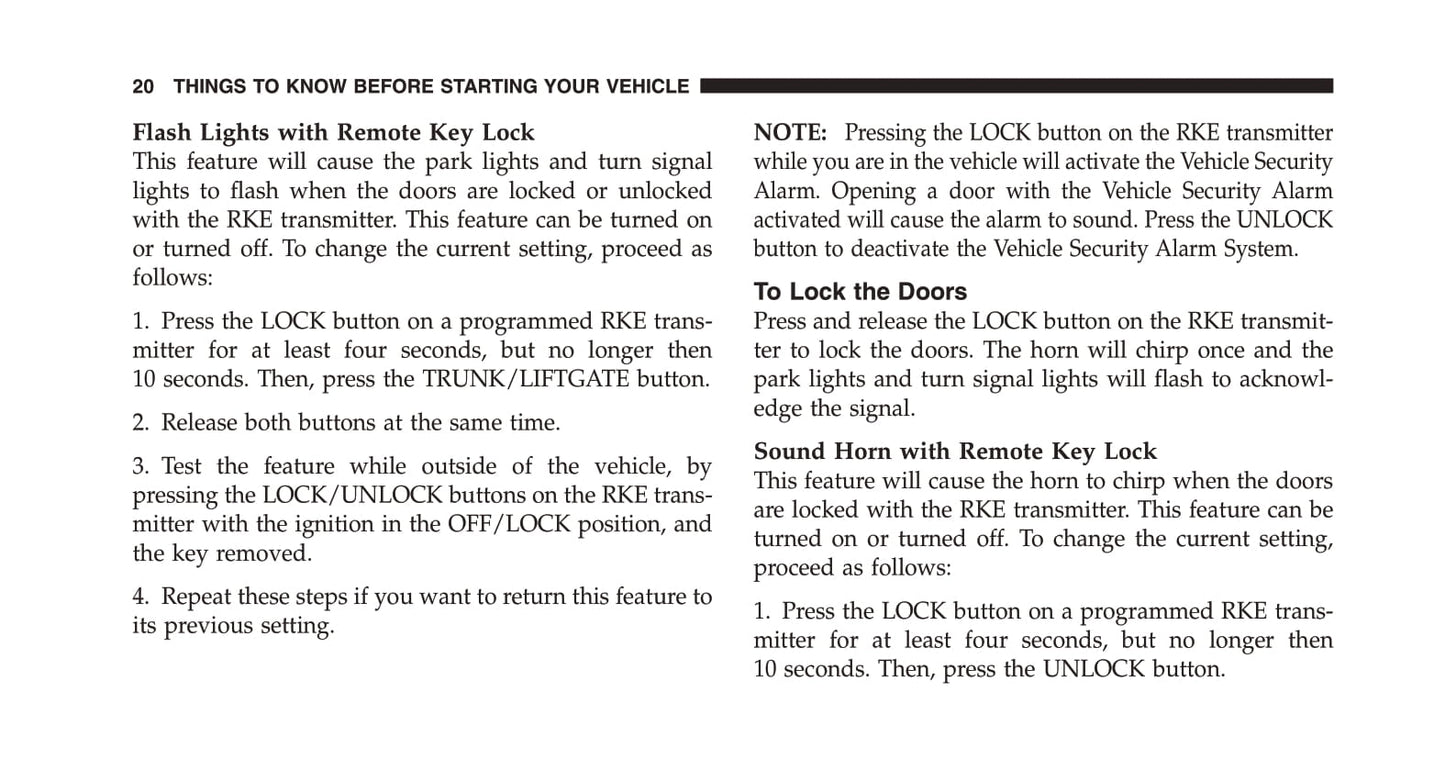 20 THINGS TO KNOW BEFORE STARTING YOUR VEHICLE

Flash Lights with Remote Key Lock
This feature will cause the park lights and turn signal lights to flash when the doors are locked or unlocked with the RKE transmitter. This feature can be turned on or turned off. To change the current setting, proceed as follows:

1. Press the LOCK button on a programmed RKE transmitter for at least four seconds, but no longer then 10 seconds. Then, press the TRUNK/LIFTGATE button.

2. Release both buttons at the same time.

3. Test the feature while outside of the vehicle, by pressing the LOCK/UNLOCK buttons on the RKE transmitter with the ignition in the OFF/LOCK position, and the key removed.

4. Repeat these steps if you want to return this feature to its previous setting.

NOTE: Pressing the LOCK button on the RKE transmitter while you are in the vehicle will activate the Vehicle Security Alarm. Opening a door with the Vehicle Security Alarm activated will cause the alarm to sound. Press the UNLOCK button to deactivate the Vehicle Security Alarm System.

To Lock the Doors
Press and release the LOCK button on the RKE transmitter to lock the doors. The horn will chirp once and the park lights and turn signal lights will flash to acknowledge the signal.

Sound Horn with Remote Key Lock
This feature will cause the horn to chirp when the doors are locked with the RKE transmitter. This feature can be turned on or turned off. To change the current setting, proceed as follows:

1. Press the LOCK button on a programmed RKE transmitter for at least four seconds, but no longer then 10 seconds. Then, press the UNLOCK button.